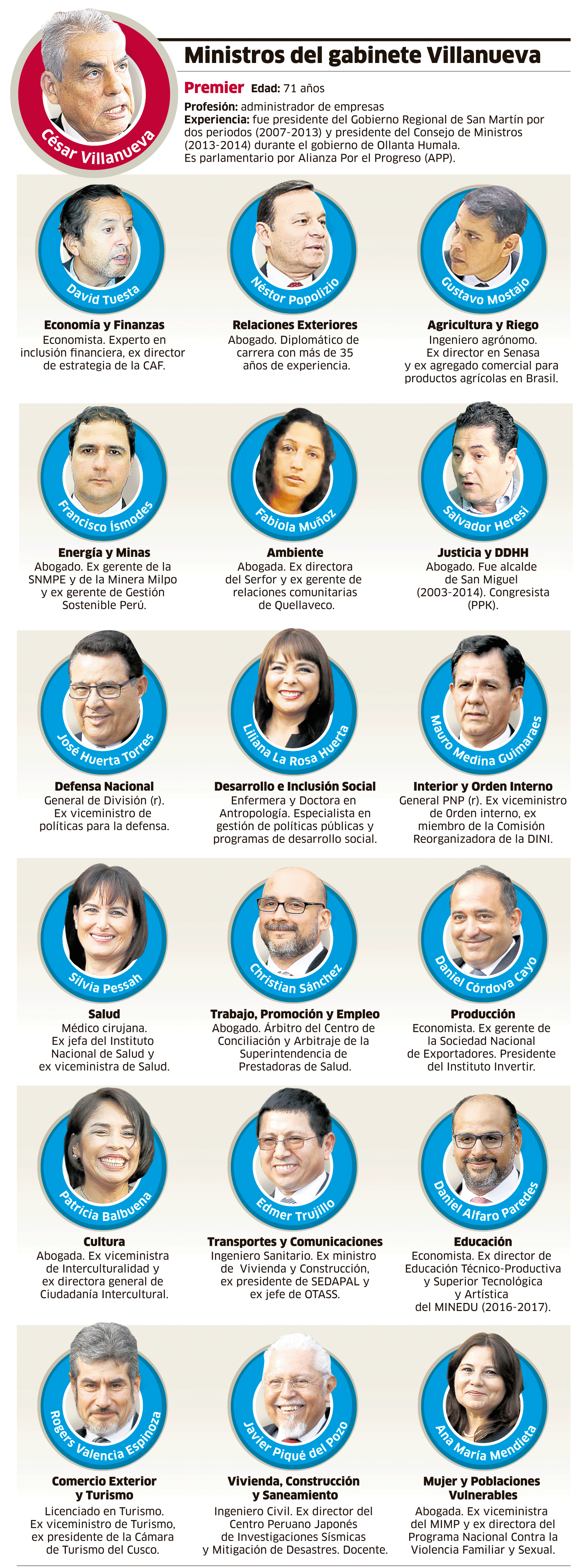 César Villanueva

Ministros del gabinete Villanueva

Premier Edad: 71 años

Profesión: administrador de empresas
Experiencia: fue presidente del Gobierno Regional de San Martín por dos periodos (2007-2013) y presidente del Consejo de Ministros (2013-2014) durante el gobierno de Ollanta Humala. Es parlamentario por Alianza Por el Progreso (APP).

David Tuesta
Economía y Finanzas
Economista. Experto en inclusión financiera, ex director de estrategia de la CAF.

Néstor Popolizio
Relaciones Exteriores
Abogado. Diplomático de carrera con más de 35 años de experiencia.

Gustavo Mostajo
Agricultura y Riego
Ingeniero agrónomo. Ex director en Senasa y ex agregado comercial para productos agrícolas en Brasil.

Francisco Ísmodes
Energía y Minas
Abogado. Ex gerente de la SNMPE y de la Minera Milpo y ex gerente de Gestión Sostenible Perú.

Fabiola Muñoz
Ambiente
Abogada. Ex directora del Serfor y ex gerente de relaciones comunitarias de Quellaveco.

Salvador Heresi
Justicia y DDHH
Abogado. Fue alcalde de San Miguel (2003-2014). Congresista (PPK).

José Huerta Torres
Defensa Nacional
General de División (r). Ex viceministro de políticas para la defensa.

Liliana La Rosa Huerta
Desarrollo e Inclusión Social
Enfermera y Doctora en Antropología. Especialista en gestión de políticas públicas y programas de desarrollo social.

Mauro Medina Guimaraes
Interior y Orden Interno
General PNP (r). Ex viceministro de Orden interno, ex miembro de la Comisión Reorganizadora de la DINI.

Silvia Pessah
Salud
Médico cirujana. Ex jefa del Instituto Nacional de Salud y ex viceministra de Salud.

Christian Sánchez
Trabajo, Promoción y Empleo
Abogado. Árbitro del Centro de Conciliación y Arbitraje de la Superintendencia de Prestadoras de Salud.

Daniel Córdova Cayo
Producción
Economista. Ex gerente de la Sociedad Nacional de Exportadores. Presidente del Instituto Invertir.

Patricia Balbuena
Cultura
Abogada. Ex viceministra de Interculturalidad y ex directora general de Ciudadanía Intercultural.

Edmer Trujillo
Transportes y Comunicaciones
Ingeniero Sanitario. Ex ministro de Vivienda y Construcción, ex presidente de SEDAPAL y ex jefe de OTASS.

Daniel Alfaro Paredes
Educación
Economista. Ex director de Educación Técnico-Productiva y Superior Tecnológica y Artística del MINEDU (2016-2017).

Rogers Valencia Espinoza
Comercio Exterior y Turismo
Licenciado en Turismo. Ex viceministro de Turismo, ex presidente de la Cámara de Turismo del Cusco.

Javier Piqué del Pozo
Vivienda, Construcción y Saneamiento
Ingeniero Civil. Ex director del Centro Peruano Japonés de Investigaciones Sísmicas y Mitigación de Desastres. Docente.

Ana María Mendieta
Mujer y Poblaciones Vulnerables
Abogada. Ex viceministra del MIMP y ex directora del Programa Nacional Contra la Violencia Familiar y Sexual.